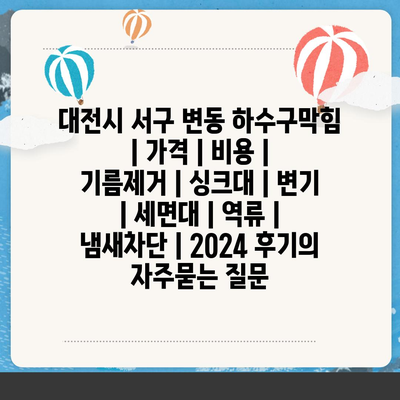 대전시 서구 변동 하수구막힘 | 가격 | 비용 | 기름제거 | 싱크대 | 변기 | 세면대 | 역류 | 냄새차단 | 2024 후기의 자주묻는 질문